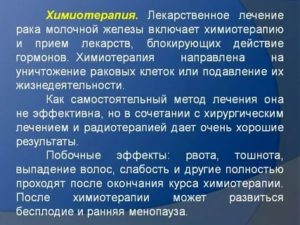 Химиотерапия. Лекарственное лечение рака молочной железы включает химиотерапию и прием лекарств, блокирующих действие гормонов. Химиотерапия направлена на уничтожение раковых клеток или подавление их жизнедеятельности.

Как самостоятельный метод лечения она не эффективна, но в сочетании с хирургическим лечением и радиотерапией дает очень хорошие результаты.

Побочные эффекты: рвота, тошнота, выпадение волос, слабость и другие полностью проходят после окончания курса химиотерапии. После химиотерапии может развиться бесплодие и ранняя менопауза.